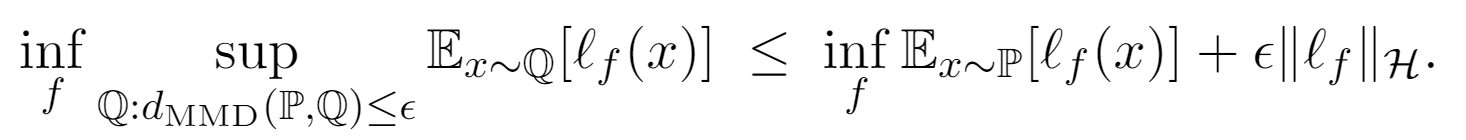 $\inf_{f} \sup_{\mathbb{Q}:d_{\mathrm{MMD}}(\mathbb{P},\mathbb{Q})\leq\epsilon} \mathbb{E}_{x\sim\mathbb{Q}}[\ell_f(x)] \leq \inf_{f} \mathbb{E}_{x\sim\mathbb{P}}[\ell_f(x)] + \epsilon\|\ell_f\|_{\mathcal{H}}.$